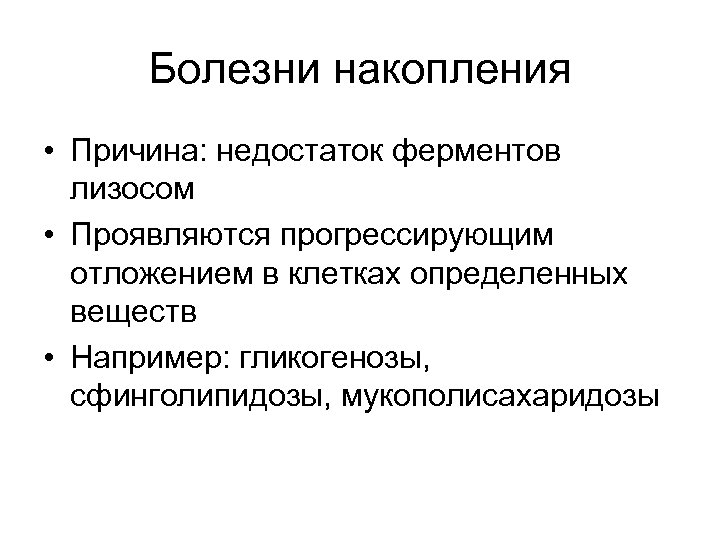 Болезни накопления

• Причина: недостаток ферментов лизосом
• Проявляются прогрессирующим отложением в клетках определенных веществ
• Например: гликогенозы, сфинголипидозы, мукополисахаридозы